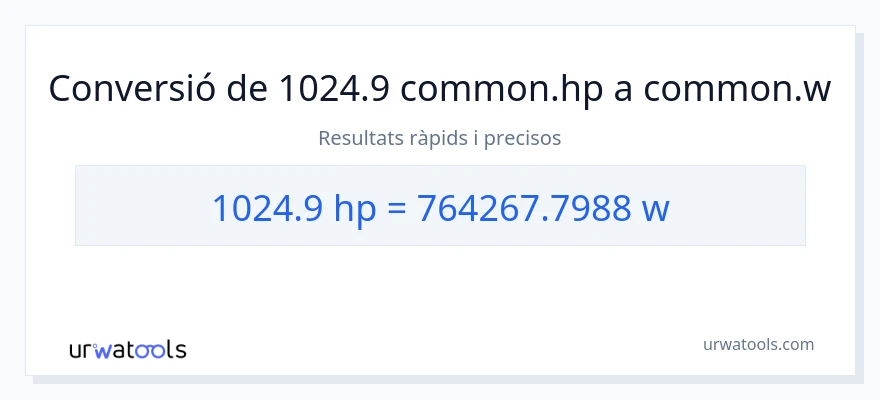 Conversió de 1024.9 common.hp a common.w

Resultats ràpids i precisos

1024.9 hp = 764267.7988 w

urwatools

urwatools.com